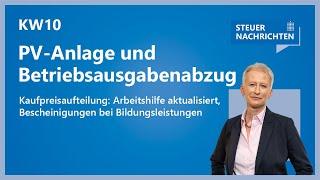 KW10

STEUER NACHRICHTEN

PV-Anlage und Betriebsausgabenabzug

Kaufpreisaufteilung: Arbeitshilfe aktualisiert, Bescheinigungen bei Bildungsleistungen